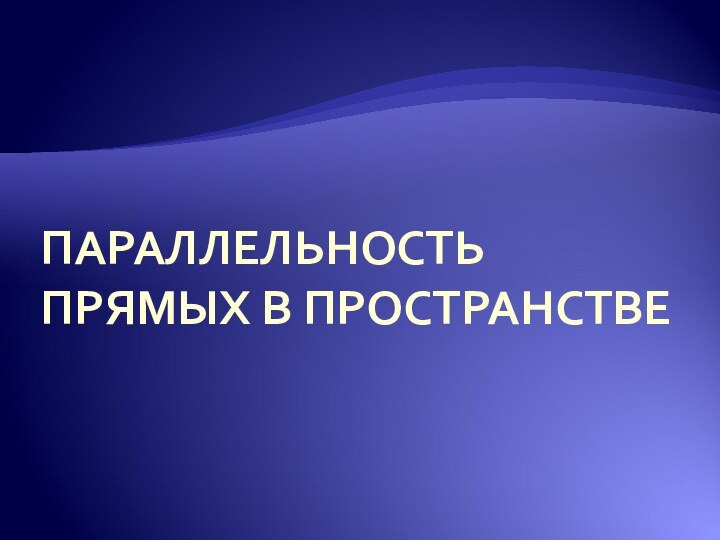 ПАРАЛЛЕЛЬНОСТЬ ПРЯМЫХ В ПРОСТРАНСТВЕ